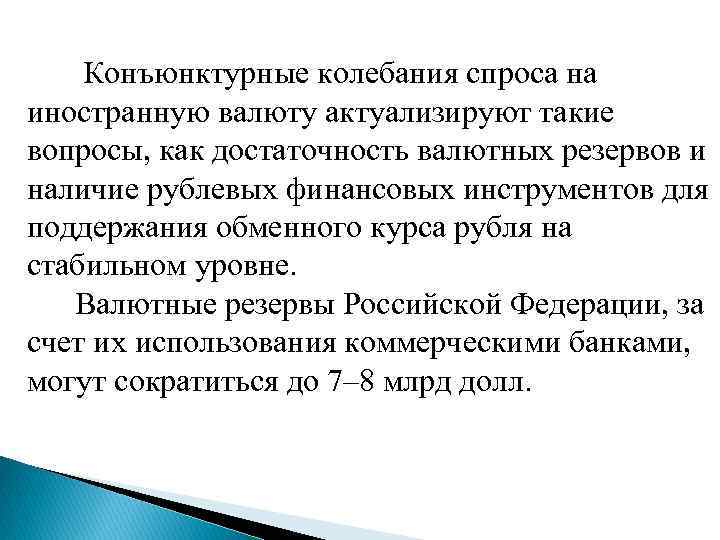 Конъюнктурные колебания спроса на иностранную валюту актуализируют такие вопросы, как достаточность валютных резервов и наличие рублевых финансовых инструментов для поддержания обменного курса рубля на стабильном уровне.

Валютные резервы Российской Федерации, за счет их использования коммерческими банками, могут сократиться до 7–8 млрд долл.